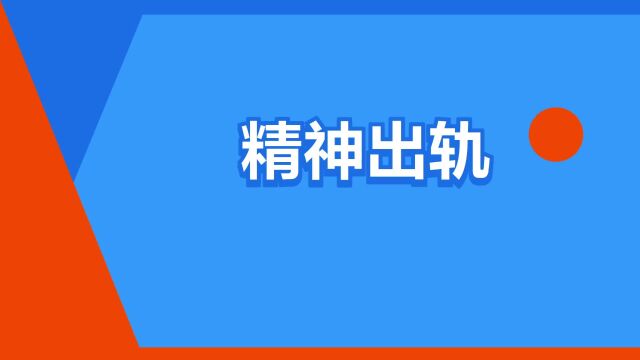 精神出轨